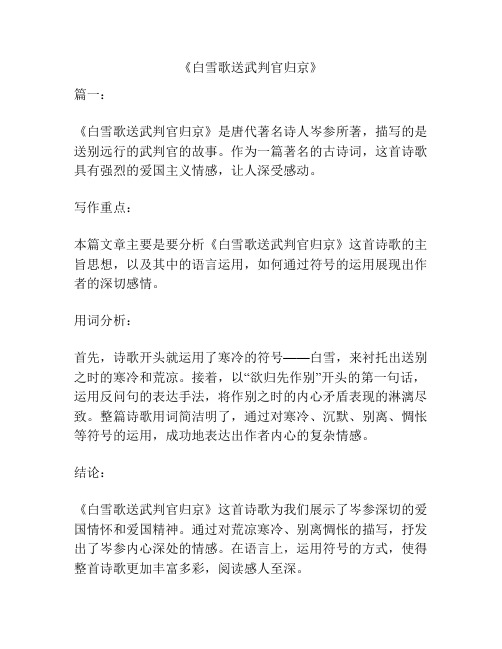 《白雪歌送武判官归京》

篇一：

《白雪歌送武判官归京》是唐代著名诗人岑参所著，描写的是送别远行的武判官的故事。作为一篇著名的古诗词，这首诗歌具有强烈的爱国主义情感，让人深受感动。

写作重点：

本篇文章主要是要分析《白雪歌送武判官归京》这首诗歌的主旨思想，以及其中的语言运用，如何通过符号的运用展现出作者的深切感情。

用词分析：

首先，诗歌开头就运用了寒冷的符号——白雪，来衬托出送别之时的寒冷和荒凉。接着，以“欲归先作别”开头的第一句话，运用反问句的表达手法，将作别之时的内心矛盾表现的淋漓尽致。整篇诗歌用词简洁明了，通过对寒冷、沉默、别离、惆怅等符号的运用，成功地表达出作者内心的复杂情感。

结论：

《白雪歌送武判官归京》这首诗歌为我们展示了岑参深切的爱国情怀和爱国精神。通过对荒凉寒冷、别离惆怅的描写，抒发出了岑参内心深处的情感。在语言上，运用符号的方式，使得整首诗歌更加丰富多彩，阅读感人至深。